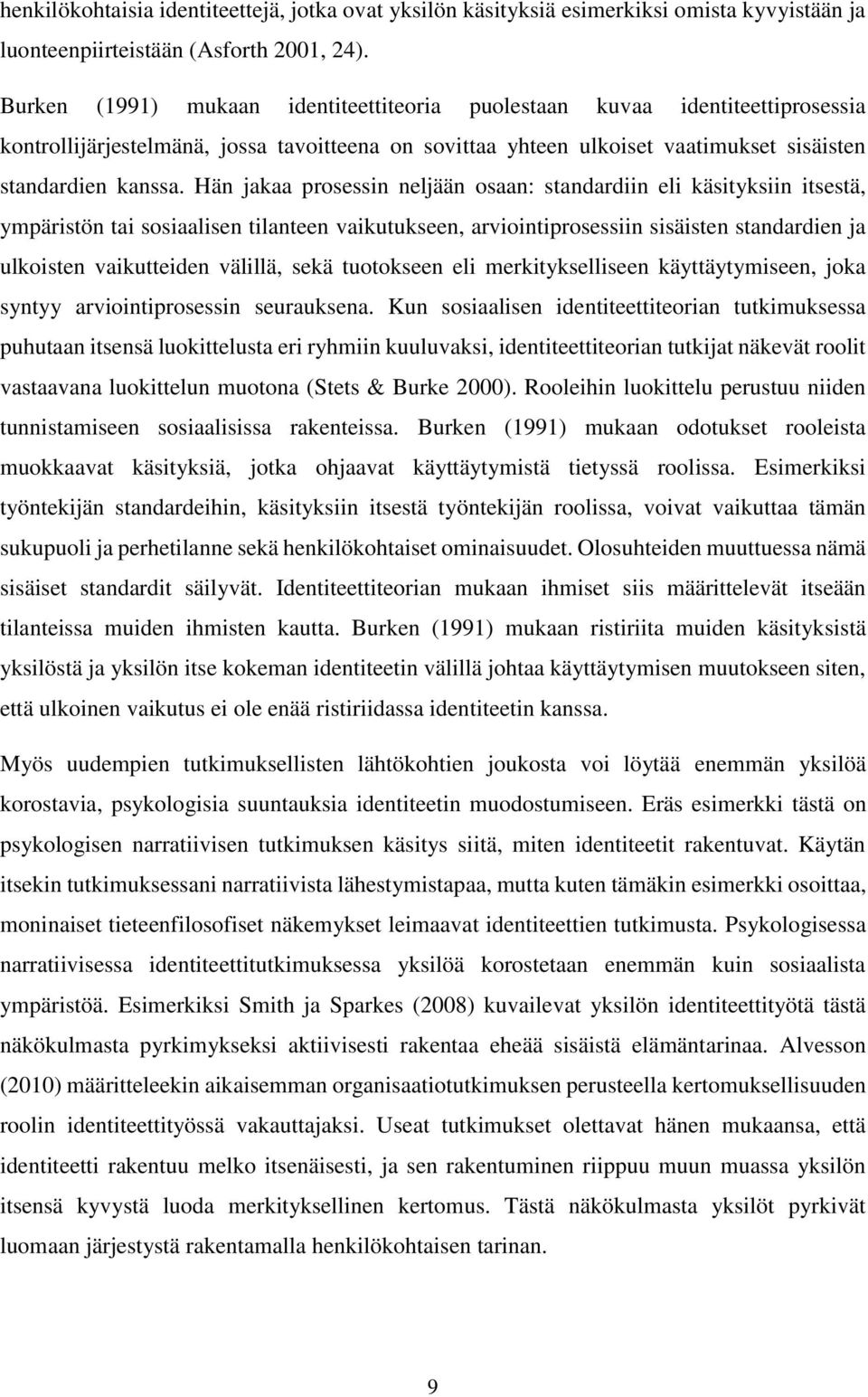 henkilökohtaisia identiteettejä, jotka ovat yksilön käsityksiä esimerkiksi omista kyvyistään ja luonteenpiirteistään (Asforth 2001, 24).

Burken (1991) mukaan identiteettiteoria puolestaan kuvaa identiteettiprosessia kontrollijärjestelmänä, jossa tavoitteena on sovittaa yhteen ulkoiset vaatimukset sisäisten standardien kanssa. Hän jakaa prosessin neljään osaan: standardiin eli käsityksiin itsestä, ympäristön tai sosiaalisen tilanteen vaikutukseen, arviointiprosessiin sisäisten standardien ja ulkoisten vaikutteiden välillä, sekä tuotokseen eli merkitykselliseen käyttäytymiseen, joka syntyy arviointiprosessin seurauksena. Kun sosiaalisen identiteettiteorian tutkimuksessa puhutaan itsensä luokittelusta eri ryhmiin kuuluvaksi, identiteettiteorian tutkijat näkevät roolit vastaavana luokittelun muotona (Stets & Burke 2000). Rooleihin luokittelu perustuu niiden tunnistamiseen sosiaalisissa rakenteissa. Burken (1991) mukaan odotukset rooleista muokkaavat käsityksiä, jotka ohjaavat käyttäytymistä tietyssä roolissa. Esimerkiksi työntekijän standardeihin, käsityksiin itsestä työntekijän roolissa, voivat vaikuttaa tämän sukupuoli ja perhetilanne sekä henkilökohtaiset ominaisuudet. Olosuhteiden muuttuessa nämä sisäiset standardit säilyvät. Identiteettiteorian mukaan ihmiset siis määrittelevät itseään tilanteissa muiden ihmisten kautta. Burken (1991) mukaan ristiriita muiden käsityksistä yksilöstä ja yksilön itse kokeman identiteetin välillä johtaa käyttäytymisen muutokseen siten, että ulkoinen vaikutus ei ole enää ristiriidassa identiteetin kanssa.

Myös uudempien tutkimuksellisten lähtökohtien joukosta voi löytää enemmän yksilöä korostavia, psykologisia suuntauksia identiteetin muodostumiseen. Eräs esimerkki tästä on psykologisen narratiivisen tutkimuksen käsitys siitä, miten identiteetit rakentuvat. Käytän itsekin tutkimuksessani narratiivista lähestymistapaa, mutta kuten tämäkin esimerkki osoittaa, moninaiset tieteenfilosofiset näkemykset leimaavat identiteettien tutkimusta. Psykologisessa narratiivisessa identiteettitutkimuksessa yksilöä korostetaan enemmän kuin sosiaalista ympäristöä. Esimerkiksi Smith ja Sparkes (2008) kuvailevat yksilön identiteettityötä tästä näkökulmasta pyrkimykseksi aktiivisesti rakentaa eheää sisäistä elämäntarinaa. Alvesson (2010) määritteleekin aikaisemman organisaatiotutkimuksen perusteella kertomuksellisuuden roolin identiteettityössä vakauttajaksi. Useat tutkimukset olettavat hänen mukaansa, että identiteetti rakentuu melko itsenäisesti, ja sen rakentuminen riippuu muun muassa yksilön itsensä kyvystä luoda merkityksellinen kertomus. Tästä näkökulmasta yksilöt pyrkivät luomaan järjestystä rakentamalla henkilökohtaisen tarinan.

9